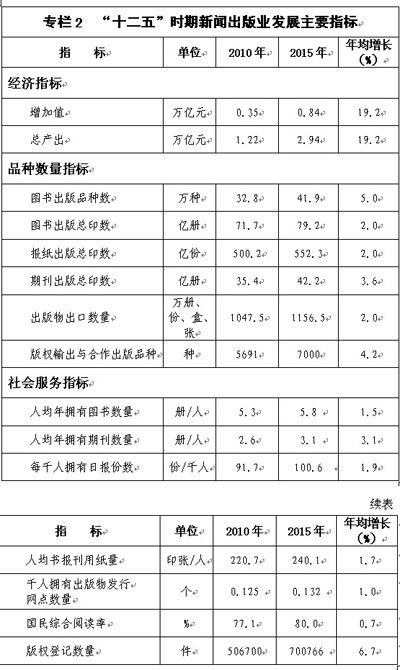 专栏2 “十二五”时期新闻出版业发展主要指标

| 指 标 | 单位 | 2010年 | 2015年 | 年均增长(%) |
|---|---|---|---|---|
| 经济指标 | | | | |
| 增加值 | 万亿元 | 0.35 | 0.84 | 19.2 |
| 总产出 | 万亿元 | 1.22 | 2.94 | 19.2 |
| 品种数量指标 | | | | |
| 图书出版品种数 | 万种 | 32.8 | 41.9 | 5.0 |
| 图书出版总印数 | 亿册 | 71.7 | 79.2 | 2.0 |
| 报纸出版总印数 | 亿份 | 500.2 | 552.3 | 2.0 |
| 期刊出版总印数 | 亿册 | 35.4 | 42.2 | 3.6 |
| 出版物出口数量 | 万册、份、盒、张 | 1047.5 | 1156.5 | 2.0 |
| 版权输出与合作出版品种 | 种 | 5691 | 7000 | 4.2 |
| 社会服务指标 | | | | |
| 人均年拥有图书数量 | 册/人 | 5.3 | 5.8 | 1.5 |
| 人均年拥有期刊数量 | 册/人 | 2.6 | 3.1 | 3.1 |
| 每千人拥有日报份数 | 份/千人 | 91.7 | 100.6 | 1.9 |

续表

| 指 标 | 单位 | 2010年 | 2015年 | 年均增长(%) |
|---|---|---|---|---|
| 人均书报刊用纸量 | 印张/人 | 220.7 | 240.1 | 1.7 |
| 千人拥有出版物发行网点数量 | 个 | 0.125 | 0.132 | 1.0 |
| 国民综合阅读率 | % | 77.1 | 80.0 | 0.7 |
| 版权登记数量 | 件 | 506700 | 700766 | 6.7 |